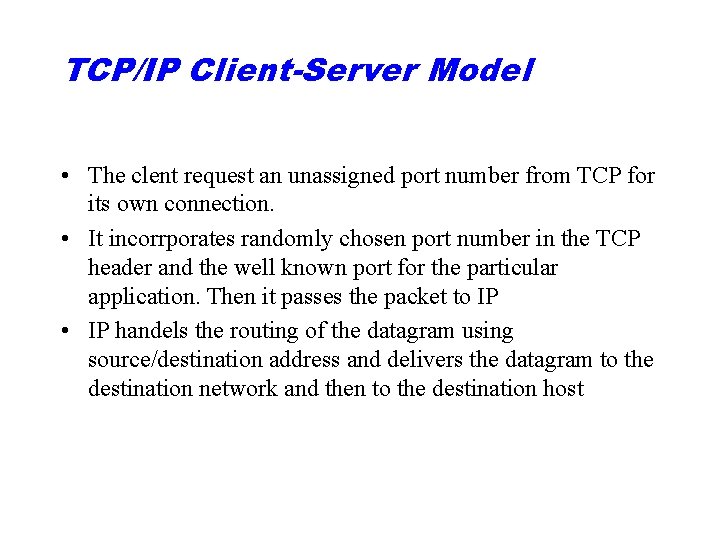 TCP/IP Client-Server Model

• The clent request an unassigned port number from TCP for its own connection.

• It incorrporates randomly chosen port number in the TCP header and the well known port for the particular application. Then it passes the packet to IP

• IP handels the routing of the datagram using source/destination address and delivers the datagram to the destination network and then to the destination host